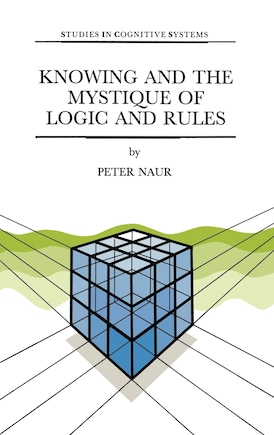 STUDIES IN COGNITIVE SYSTEMS

KNOWING AND THE MYSTIQUE OF LOGIC AND RULES

by

PETER NAUR